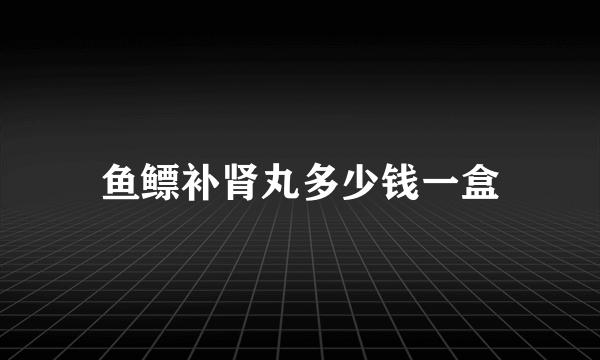 鱼鳔补肾丸多少钱一盒